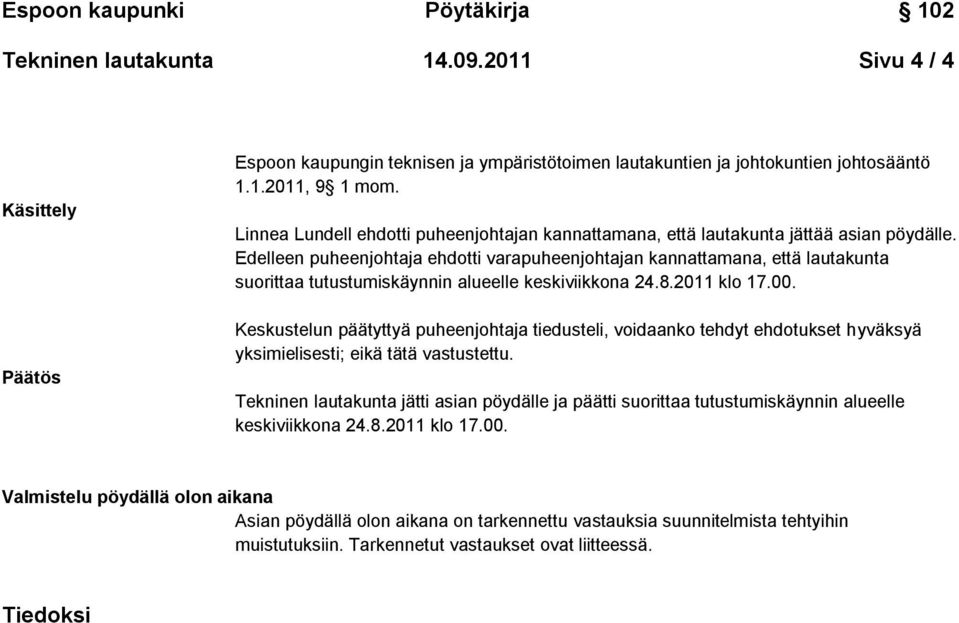 Espoon kaupunki Pöytäkirja § 102

Tekninen lautakunta 14.09.2011 Sivu 4 / 4

Espoon kaupungin teknisen ja ympäristötoimen lautakuntien ja johtokuntien johtosääntö 1.1.2011, 9§ 1 mom.

Käsittely

Linnea Lundell ehdotti puheenjohtajan kannattamana, että lautakunta jättää asian pöydälle. Edelleen puheenjohtaja ehdotti varapuheenjohtajan kannattamana, että lautakunta suorittaa tutustumiskäynnin alueelle keskiviikkona 24.8.2011 klo 17.00.

Keskustelun päätyttyä puheenjohtaja tiedusteli, voidaanko tehdyt ehdotukset hyväksyä yksimielisesti; eikä tätä vastustettu.

Päätös

Tekninen lautakunta jätti asian pöydälle ja päätti suorittaa tutustumiskäynnin alueelle keskiviikkona 24.8.2011 klo 17.00.

Valmistelu pöydällä olon aikana

Asian pöydällä olon aikana on tarkennettu vastauksia suunnitelmista tehtyihin muistutuksiin. Tarkennetut vastaukset ovat liitteessä.

Tiedoksi